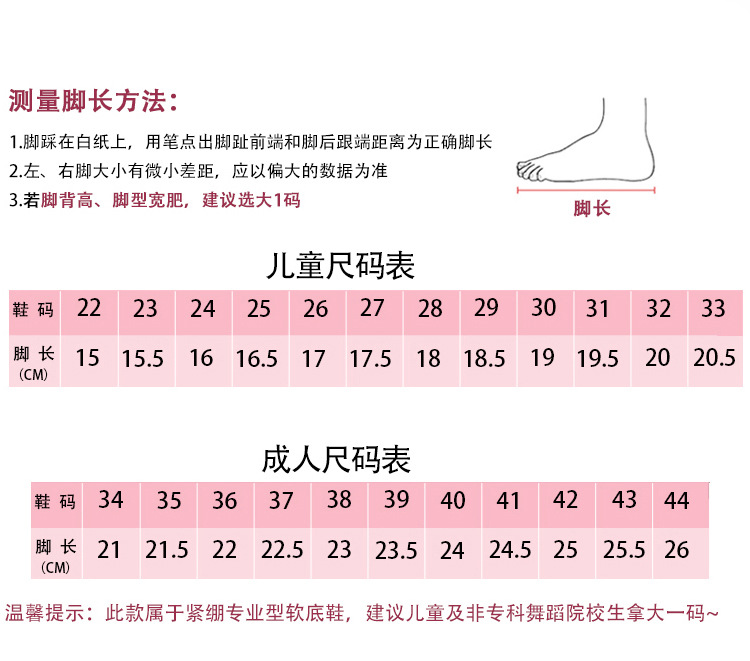 测量脚长方法：

1.脚踩在白纸上，用笔点出脚趾前端和脚后跟端距离为正确脚长
2.左、右脚大小有微小差距，应以偏大的数据为准
3.若脚背高、脚型宽肥，建议选大1码

脚长

儿童尺码表

| 鞋码 | 22 | 23 | 24 | 25 | 26 | 27 | 28 | 29 | 30 | 31 | 32 | 33 |
|---|---|---|---|---|---|---|---|---|---|---|---|---|
| 脚长 (CM) | 15 | 15.5 | 16 | 16.5 | 17 | 17.5 | 18 | 18.5 | 19 | 19.5 | 20 | 20.5 |

成人尺码表

| 鞋码 | 34 | 35 | 36 | 37 | 38 | 39 | 40 | 41 | 42 | 43 | 44 |
|---|---|---|---|---|---|---|---|---|---|---|---|
| 脚长 (CM) | 21 | 21.5 | 22 | 22.5 | 23 | 23.5 | 24 | 24.5 | 25 | 25.5 | 26 |

温馨提示：此款属于紧绷专业型软底鞋，建议儿童及非专科舞蹈院校生拿大一码~